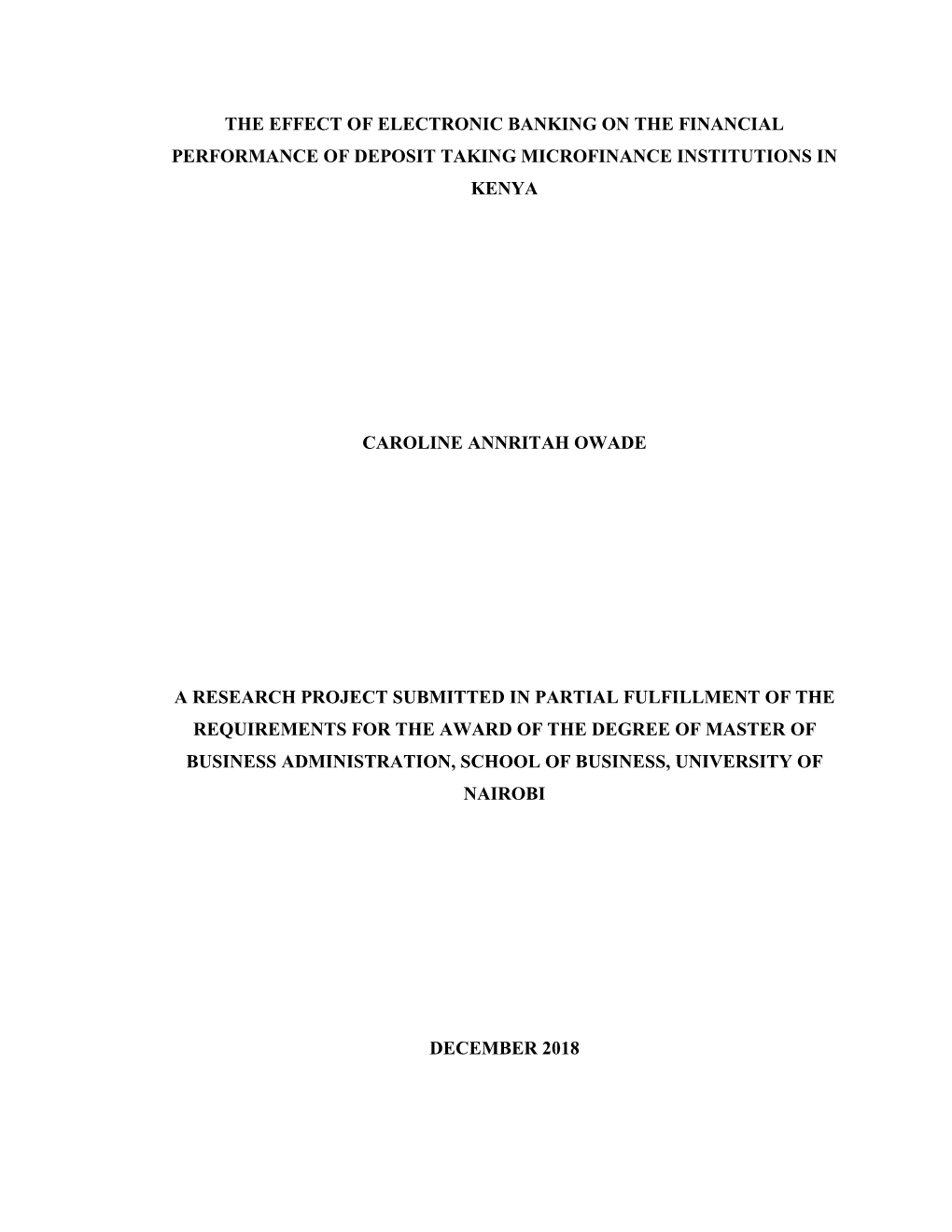 THE EFFECT OF ELECTRONIC BANKING ON THE FINANCIAL PERFORMANCE OF DEPOSIT TAKING MICROFINANCE INSTITUTIONS IN KENYA

CAROLINE ANNRITAH OWADE

A RESEARCH PROJECT SUBMITTED IN PARTIAL FULFILLMENT OF THE REQUIREMENTS FOR THE AWARD OF THE DEGREE OF MASTER OF BUSINESS ADMINISTRATION, SCHOOL OF BUSINESS, UNIVERSITY OF NAIROBI

DECEMBER 2018